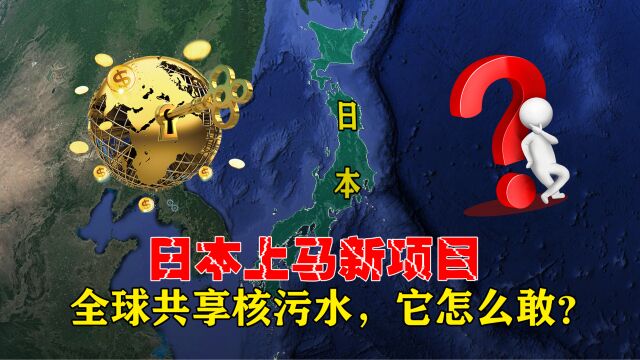 日本

日本上马新项目
全球共享核污水，它怎么敢?